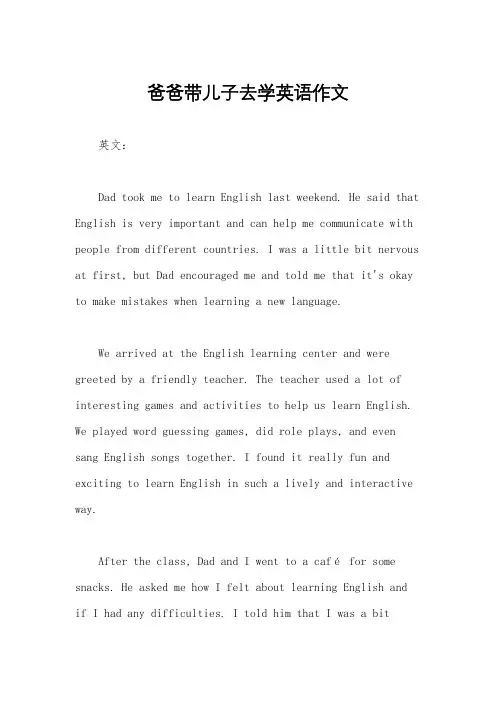 爸爸带儿子去学英语作文

英文：

Dad took me to learn English last weekend. He said that English is very important and can help me communicate with people from different countries. I was a little bit nervous at first, but Dad encouraged me and told me that it's okay to make mistakes when learning a new language.

We arrived at the English learning center and were greeted by a friendly teacher. The teacher used a lot of interesting games and activities to help us learn English. We played word guessing games, did role plays, and even sang English songs together. I found it really fun and exciting to learn English in such a lively and interactive way.

After the class, Dad and I went to a café for some snacks. He asked me how I felt about learning English and if I had any difficulties. I told him that I was a bit